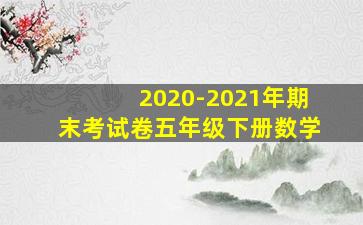 2020-2021年期末考试卷五年级下册数学